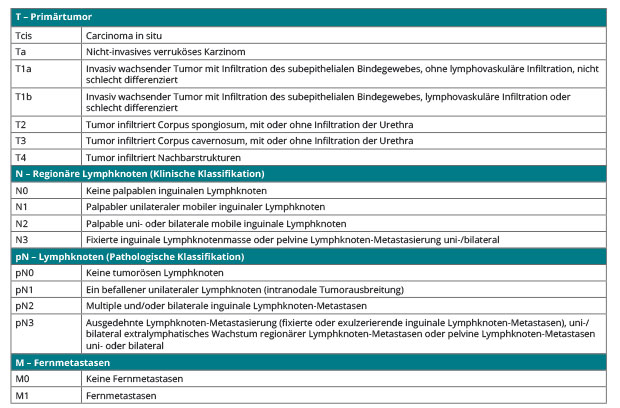 | T – Primärtumor | |
|---|---|
| Tcis | Carcinoma in situ |
| Ta | Nicht-invasives verruköses Karzinom |
| T1a | Invasiv wachsender Tumor mit Infiltration des subepithelialen Bindegewebes, ohne lymphovaskuläre Infiltration, nicht schlecht differenziert |
| T1b | Invasiv wachsender Tumor mit Infiltration des subepithelialen Bindegewebes, lymphovaskuläre Infiltration oder schlecht differenziert |
| T2 | Tumor infiltriert Corpus spongiosum, mit oder ohne Infiltration der Urethra |
| T3 | Tumor infiltriert Corpus cavernosum, mit oder ohne Infiltration der Urethra |
| T4 | Tumor infiltriert Nachbarstrukturen |
| N – Regionäre Lymphknoten (Klinische Klassifikation) | |
| N0 | Keine palpablen inguinalen Lymphknoten |
| N1 | Palpabler unilateraler mobiler inguinaler Lymphknoten |
| N2 | Palpable uni- oder bilaterale mobile inguinale Lymphknoten |
| N3 | Fixierte inguinale Lymphknotenmasse oder pelvine Lymphknoten-Metastasierung uni-/bilateral |
| pN – Lymphknoten (Pathologische Klassifikation) | |
| pN0 | Keine tumorösen Lymphknoten |
| pN1 | Ein befallener unilateraler Lymphknoten (intranodale Tumorausbreitung) |
| pN2 | Multiple und/oder bilaterale inguinale Lymphknoten-Metastasen |
| pN3 | Ausgedehnte Lymphknoten-Metastasierung (fixierte oder exulzerierende inguinale Lymphknoten-Metastasen), uni-/ bilateral extralymphatisches Wachstum regionärer Lymphknoten-Metastasen oder pelvine Lymphknoten-Metastasen uni- oder bilateral |
| M – Fernmetastasen | |
| M0 | Keine Fernmetastasen |
| M1 | Fernmetastasen |